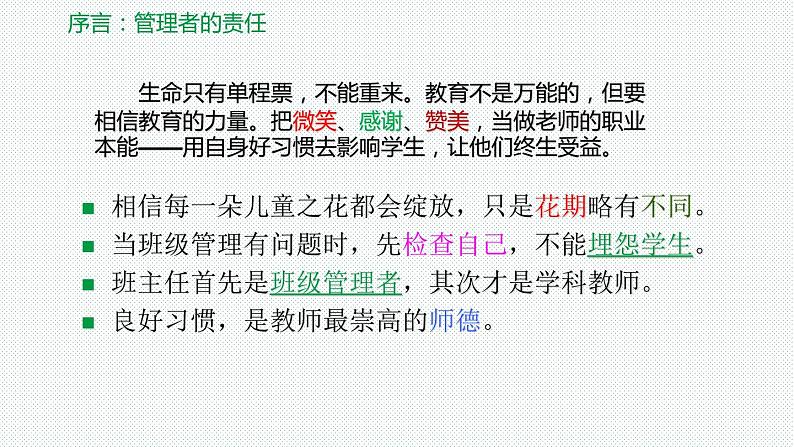 序言：管理者的责任

生命只有单程票，不能重来。教育不是万能的，但要相信教育的力量。把微笑、感谢、赞美，当做老师的职业本能——用自身好习惯去影响学生，让他们终生受益。

■ 相信每一朵儿童之花都会绽放，只是花期略有不同。
■ 当班级管理有问题时，先检查自己，不能埋怨学生。
■ 班主任首先是班级管理者，其次才是学科教师。
■ 良好习惯，是教师最崇高的师德。